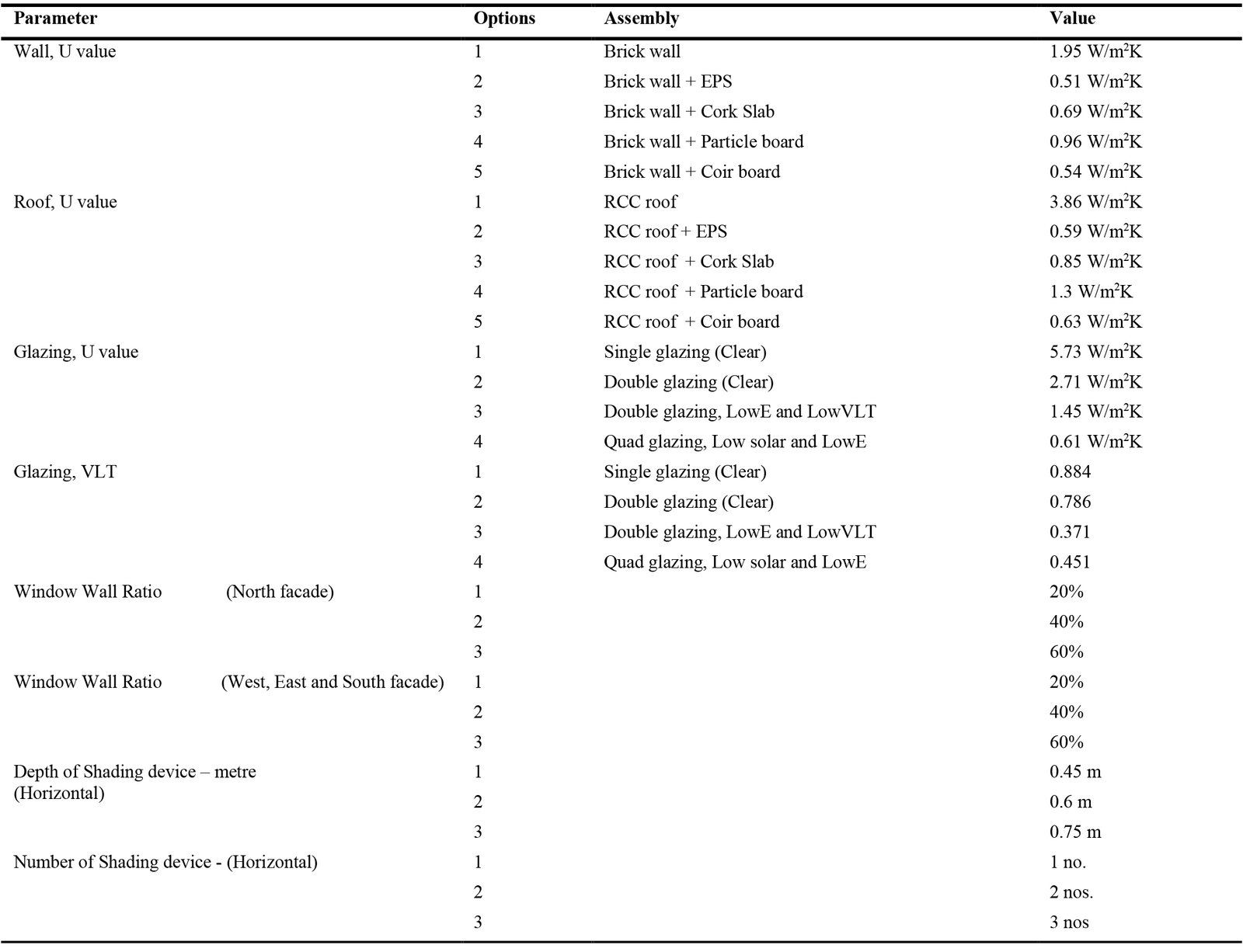 | Parameter | Options | Assembly | Value |
|---|---|---|---|
| Wall, U value | 1 | Brick wall | 1.95 W/m$^2$K |
| | 2 | Brick wall + EPS | 0.51 W/m$^2$K |
| | 3 | Brick wall + Cork Slab | 0.69 W/m$^2$K |
| | 4 | Brick wall + Particle board | 0.96 W/m$^2$K |
| | 5 | Brick wall + Coir board | 0.54 W/m$^2$K |
| Roof, U value | 1 | RCC roof | 3.86 W/m$^2$K |
| | 2 | RCC roof + EPS | 0.59 W/m$^2$K |
| | 3 | RCC roof + Cork Slab | 0.85 W/m$^2$K |
| | 4 | RCC roof + Particle board | 1.3 W/m$^2$K |
| | 5 | RCC roof + Coir board | 0.63 W/m$^2$K |
| Glazing, U value | 1 | Single glazing (Clear) | 5.73 W/m$^2$K |
| | 2 | Double glazing (Clear) | 2.71 W/m$^2$K |
| | 3 | Double glazing, LowE and LowVLT | 1.45 W/m$^2$K |
| | 4 | Quad glazing, Low solar and LowE | 0.61 W/m$^2$K |
| Glazing, VLT | 1 | Single glazing (Clear) | 0.884 |
| | 2 | Double glazing (Clear) | 0.786 |
| | 3 | Double glazing, LowE and LowVLT | 0.371 |
| | 4 | Quad glazing, Low solar and LowE | 0.451 |
| Window Wall Ratio (North facade) | 1 | | 20% |
| | 2 | | 40% |
| | 3 | | 60% |
| Window Wall Ratio (West, East and South facade) | 1 | | 20% |
| | 2 | | 40% |
| | 3 | | 60% |
| Depth of Shading device – metre (Horizontal) | 1 | | 0.45 m |
| | 2 | | 0.6 m |
| | 3 | | 0.75 m |
| Number of Shading device - (Horizontal) | 1 | | 1 no. |
| | 2 | | 2 nos. |
| | 3 | | 3 nos |